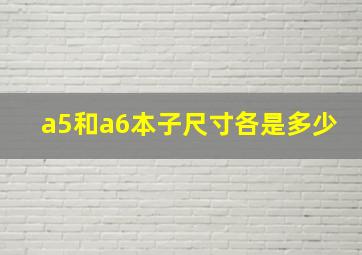 a5和a6本子尺寸各是多少